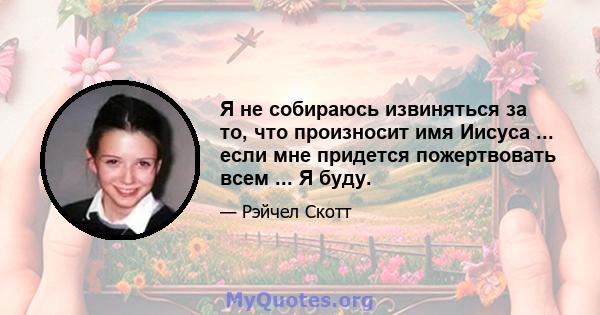 Я не собираюсь извиняться за то, что произносит имя Иисуса ... если мне придется пожертвовать всем ... Я буду.

— Рэйчел Скотт

MyQuotes.org